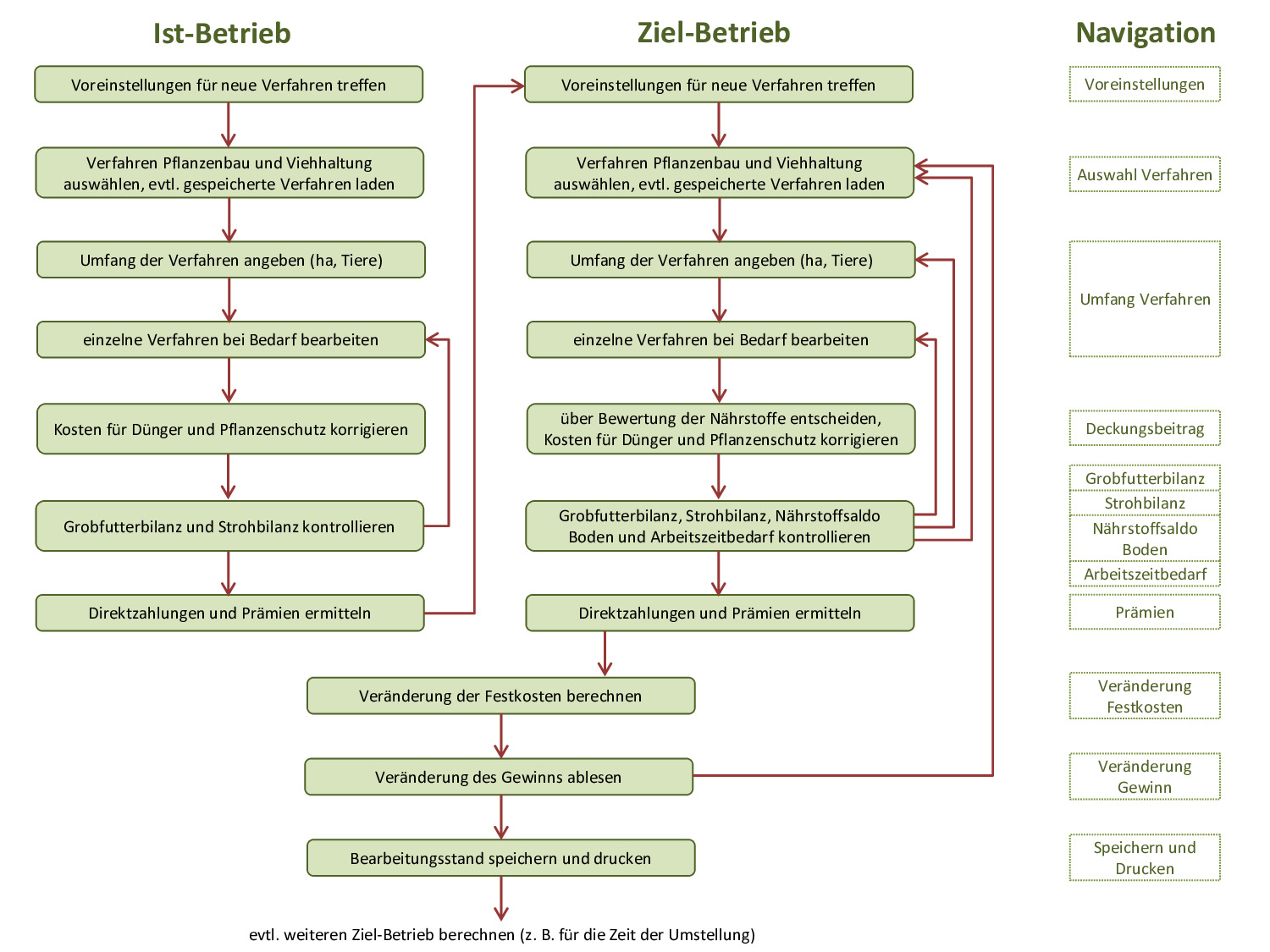 Ist-Betrieb

Voreinstellungen für neue Verfahren treffen

Verfahren Pflanzenbau und Viehhaltung auswählen, evtl. gespeicherte Verfahren laden

Umfang der Verfahren angeben (ha, Tiere)

einzelne Verfahren bei Bedarf bearbeiten

Kosten für Dünger und Pflanzenschutz korrigieren

Grobfutterbilanz und Strohbilanz kontrollieren

Direktzahlungen und Prämien ermitteln

Ziel-Betrieb

Voreinstellungen für neue Verfahren treffen

Verfahren Pflanzenbau und Viehhaltung auswählen, evtl. gespeicherte Verfahren laden

Umfang der Verfahren angeben (ha, Tiere)

einzelne Verfahren bei Bedarf bearbeiten

über Bewertung der Nährstoffe entscheiden, Kosten für Dünger und Pflanzenschutz korrigieren

Grobfutterbilanz, Strohbilanz, Nährstoffsaldo Boden und Arbeitszeitbedarf kontrollieren

Direktzahlungen und Prämien ermitteln

Veränderung der Festkosten berechnen

Veränderung des Gewinns ablesen

Bearbeitungsstand speichern und drucken

evtl. weiteren Ziel-Betrieb berechnen (z. B. für die Zeit der Umstellung)

Navigation

Voreinstellungen

Auswahl Verfahren

Umfang Verfahren

Deckungsbeitrag

Grobfutterbilanz

Strohbilanz

Nährstoffsaldo Boden

Arbeitszeitbedarf

Prämien

Veränderung Festkosten

Veränderung Gewinn

Speichern und Drucken